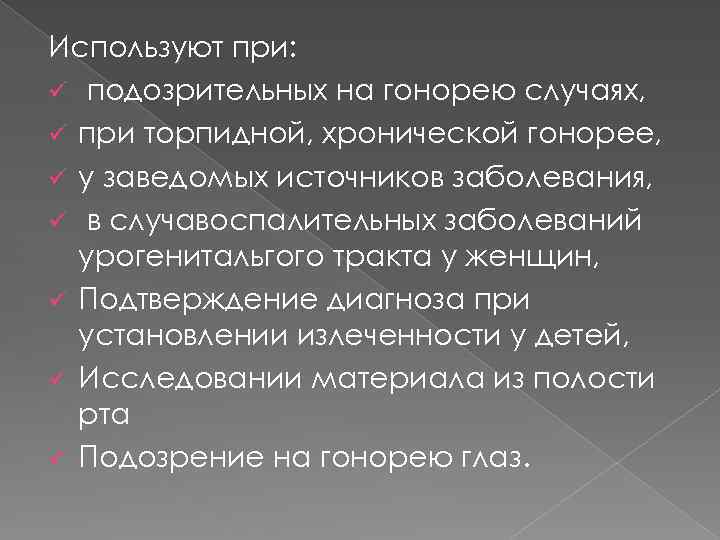 Используют при:
✓ подозрительных на гонорею случаях,
✓ при торпидной, хронической гонорее,
✓ у заведомых источников заболевания,
✓ в случавоспалительных заболеваний урогенитальгого тракта у женщин,
✓ Подтверждение диагноза при установлении излеченности у детей,
✓ Исследовании материала из полости рта
✓ Подозрение на гонорею глаз.